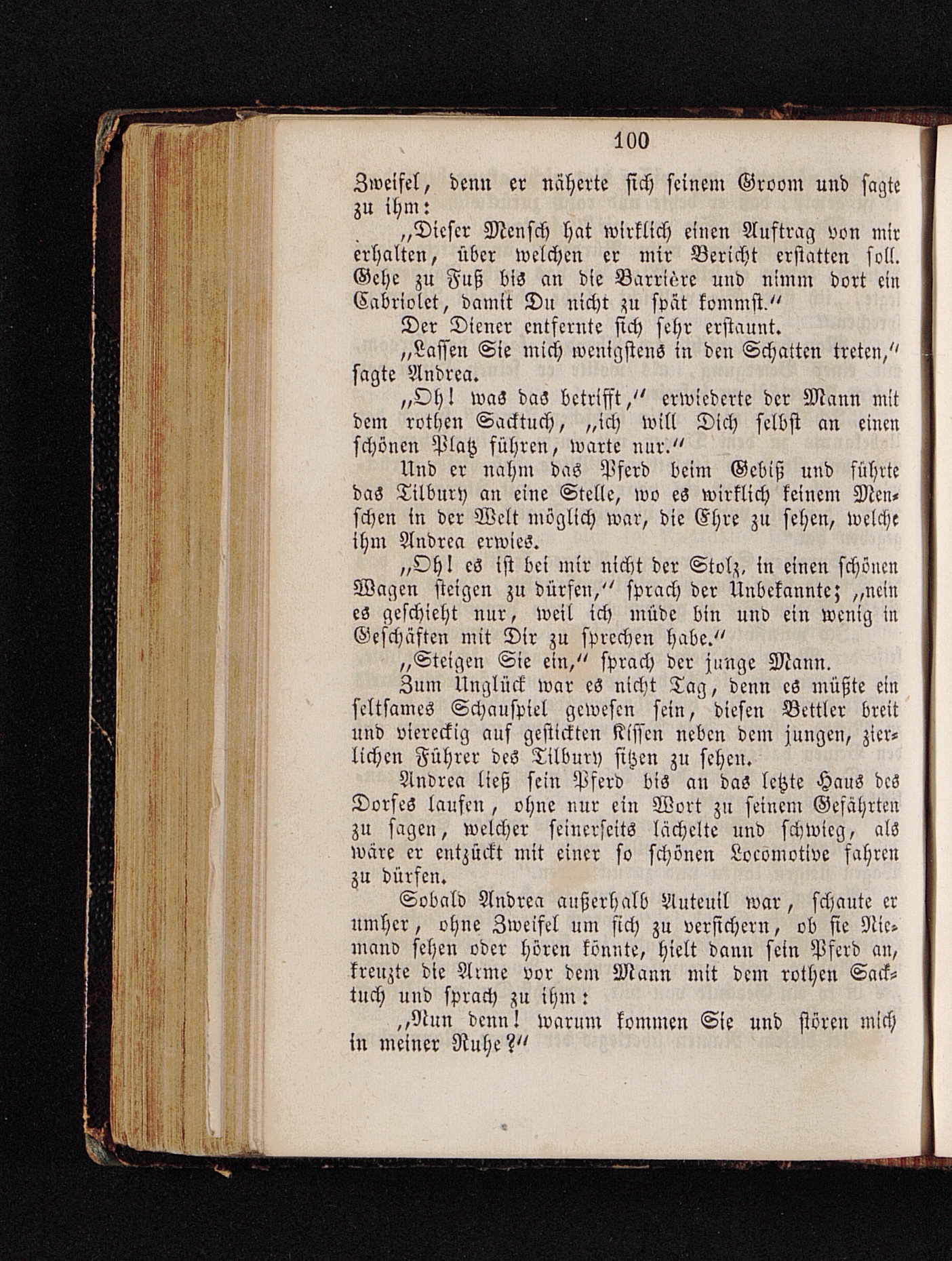 100

Zweifel, denn er näherte sich seinem Groom und sagte zu ihm:

„Dieser Mensch hat wirklich einen Auftrag von mir erhalten, über welchen er mir Bericht erstatten soll. Gehe zu Fuß bis an die Barrière und nimm dort ein Cabriolet, damit Du nicht zu spät kommst.“

Der Diener entfernte sich sehr erstaunt.

„Lassen Sie mich wenigstens in den Schatten treten,“ sagte Andrea.

„Oh! was das betrifft,“ erwiederte der Mann mit dem rothen Sacktuch, „ich will Dich selbst an einen schönen Platz führen, warte nur.“

Und er nahm das Pferd beim Gebiß und führte das Tilbury an eine Stelle, wo es wirklich keinem Menschen in der Welt möglich war, die Ehre zu sehen, welche ihm Andrea erwies.

„Oh! es ist bei mir nicht der Stolz, in einen schönen Wagen steigen zu dürfen,“ sprach der Unbekannte; „nein es geschieht nur, weil ich müde bin und ein wenig in Geschäften mit Dir zu sprechen habe.“

„Steigen Sie ein,“ sprach der junge Mann.

Zum Unglück war es nicht Tag, denn es müßte ein seltsames Schauspiel gewesen sein, diesen Bettler breit und viereckig auf gestickten Kissen neben dem jungen, zierlichen Führer des Tilbury sitzen zu sehen.

Andrea ließ sein Pferd bis an das letzte Haus des Dorfes laufen, ohne nur ein Wort zu seinem Gefährten zu sagen, welcher seinerseits lächelte und schwieg, als wäre er entzückt mit einer so schönen Locomotive fahren zu dürfen.

Sobald Andrea außerhalb Auteuil war, schaute er umher, ohne Zweifel um sich zu versichern, ob sie Niemand sehen oder hören könnte, hielt dann sein Pferd an, kreuzte die Arme vor dem Mann mit dem rothen Sacktuch und sprach zu ihm:

„Nun denn! warum kommen Sie und stören mich in meiner Ruhe?“